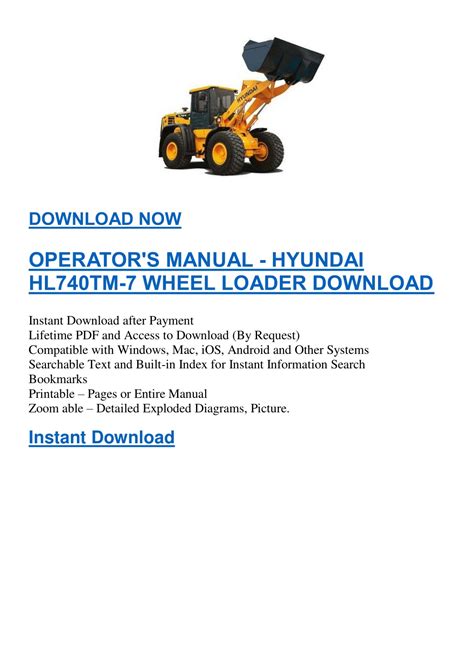 HYUNDAI

DOWNLOAD NOW

OPERATOR'S MANUAL - HYUNDAI HL740TM-7 WHEEL LOADER DOWNLOAD

Instant Download after Payment
Lifetime PDF and Access to Download (By Request)
Compatible with Windows, Mac, iOS, Android and Other Systems
Searchable Text and Built-in Index for Instant Information Search
Bookmarks
Printable – Pages or Entire Manual
Zoom able – Detailed Exploded Diagrams, Picture.

Instant Download